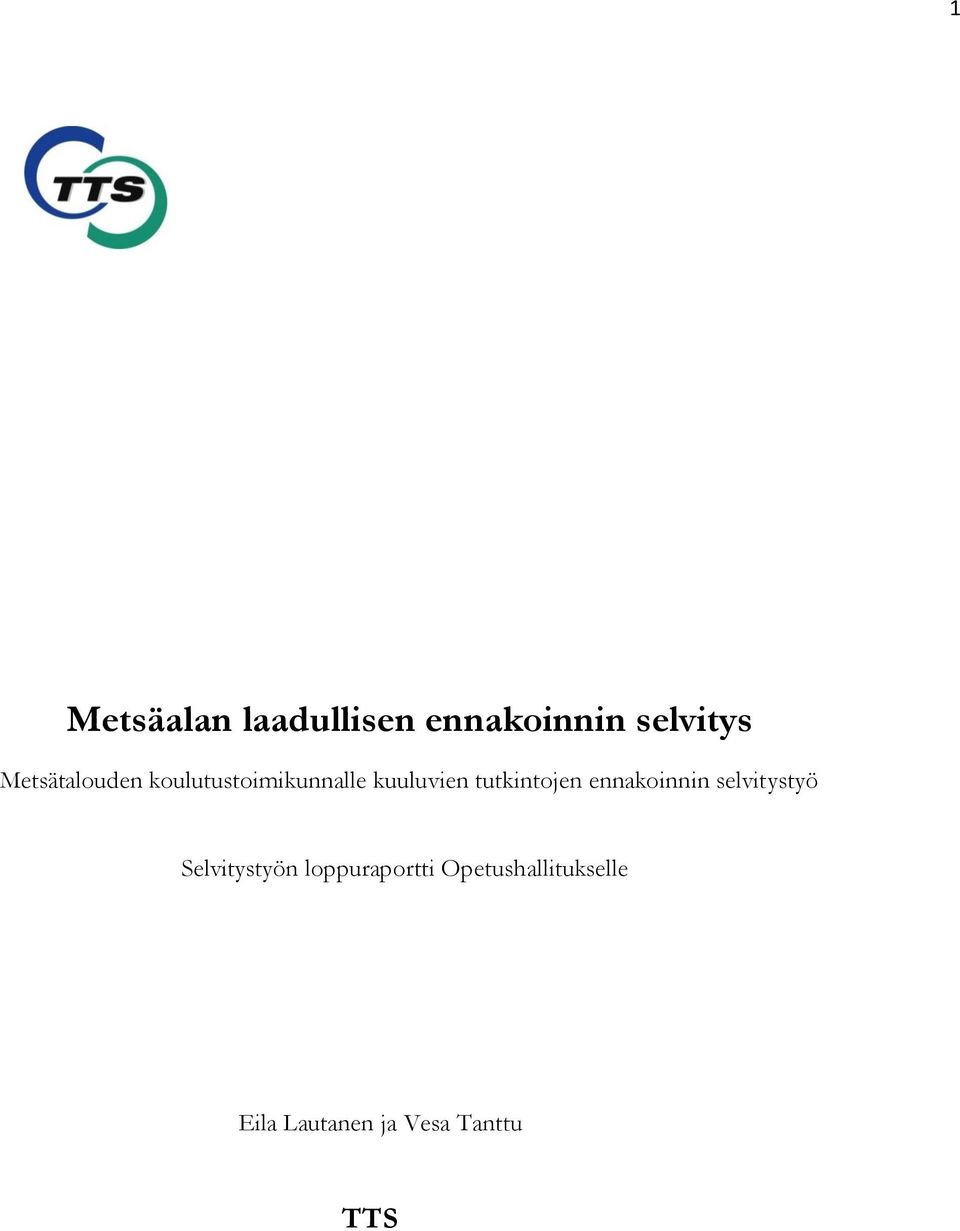 1

TTS

Metsäalan laadullisen ennakoinnin selvitys

Metsätalouden koulutustoimikunnalle kuuluvien tutkintojen ennakoinnin selvitystyö

Selvitystyön loppuraportti Opetushallitukselle

Eila Lautanen ja Vesa Tanttu

TTS